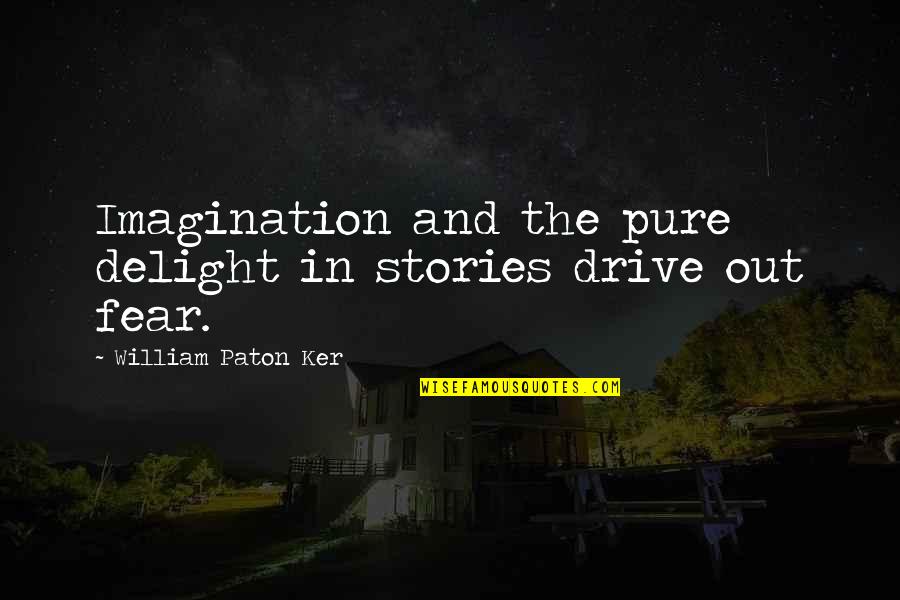 Imagination and the pure delight in stories drive out fear.

~ William Paton Ker

WISEFAMOUSQUOTES.COM